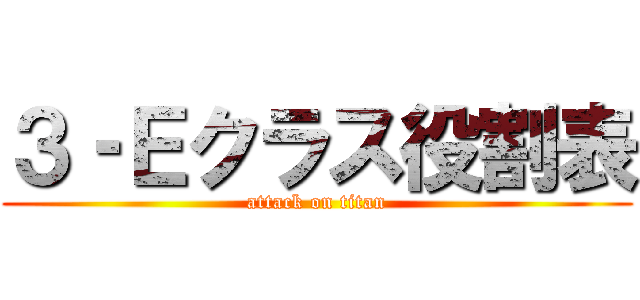 ３-Eクラス役割表

attack on titan